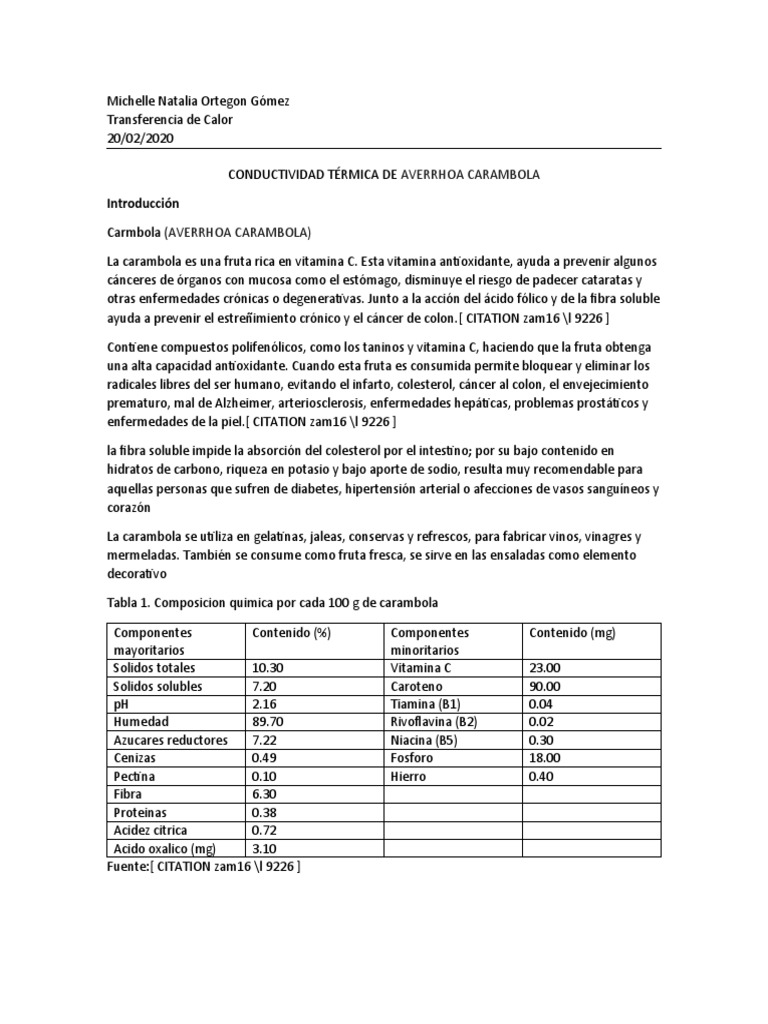 Michelle Natalia Ortegon Gómez
Transferencia de Calor
20/02/2020

CONDUCTIVIDAD TÉRMICA DE AVERRHOA CARAMBOLA

Introducción

Carmbola (AVERRHOA CARAMBOLA)

La carambola es una fruta rica en vitamina C. Esta vitamina antioxidante, ayuda a prevenir algunos cánceres de órganos con mucosa como el estómago, disminuye el riesgo de padecer cataratas y otras enfermedades crónicas o degenerativas. Junto a la acción del ácido fólico y de la fibra soluble ayuda a prevenir el estreñimiento crónico y el cáncer de colon.[ CITATION zam16 \l 9226 ]

Contiene compuestos polifenólicos, como los taninos y vitamina C, haciendo que la fruta obtenga una alta capacidad antioxidante. Cuando esta fruta es consumida permite bloquear y eliminar los radicales libres del ser humano, evitando el infarto, colesterol, cáncer al colon, el envejecimiento prematuro, mal de Alzheimer, arteriosclerosis, enfermedades hepáticas, problemas prostáticos y enfermedades de la piel.[ CITATION zam16 \l 9226 ]

la fibra soluble impide la absorción del colesterol por el intestino; por su bajo contenido en hidratos de carbono, riqueza en potasio y bajo aporte de sodio, resulta muy recomendable para aquellas personas que sufren de diabetes, hipertensión arterial o afecciones de vasos sanguíneos y corazón

La carambola se utiliza en gelatinas, jaleas, conservas y refrescos, para fabricar vinos, vinagres y mermeladas. También se consume como fruta fresca, se sirve en las ensaladas como elemento decorativo

Tabla 1. Composicion quimica por cada 100 g de carambola

| Componentes mayoritarios | Contenido (%) | Componentes minoritarios | Contenido (mg) |
|---|---|---|---|
| Solidos totales | 10.30 | Vitamina C | 23.00 |
| Solidos solubles | 7.20 | Caroteno | 90.00 |
| pH | 2.16 | Tiamina (B1) | 0.04 |
| Humedad | 89.70 | Rivoflavina (B2) | 0.02 |
| Azucares reductores | 7.22 | Niacina (B5) | 0.30 |
| Cenizas | 0.49 | Fosforo | 18.00 |
| Pectina | 0.10 | Hierro | 0.40 |
| Fibra | 6.30 | | |
| Proteinas | 0.38 | | |
| Acidez citrica | 0.72 | | |
| Acido oxalico (mg) | 3.10 | | |

Fuente:[ CITATION zam16 \l 9226 ]